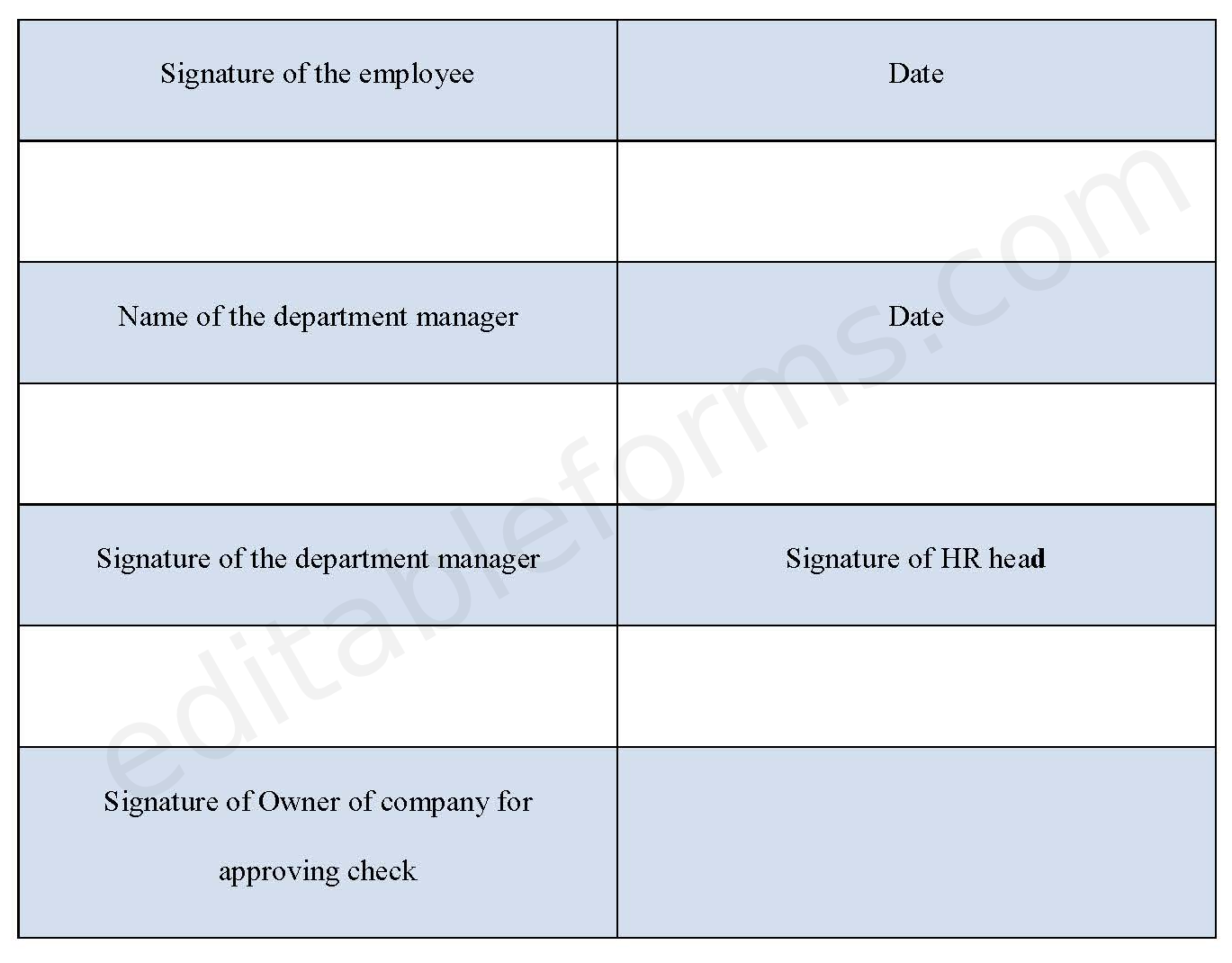 | Signature of the employee | Date |
|---|---|
| | |
| Name of the department manager | Date |
| | |
| Signature of the department manager | Signature of HR head |
| | |
| Signature of Owner of company for approving check | |

editableforms.com